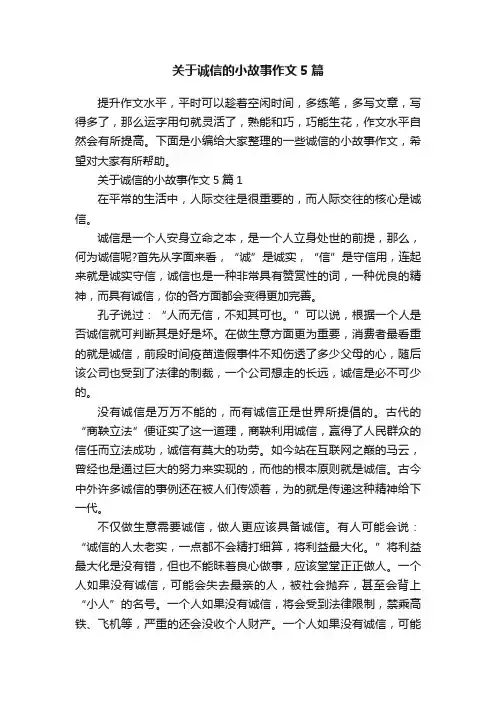 关于诚信的小故事作文 5 篇

提升作文水平，平时可以趁着空闲时间，多练笔，多写文章，写得多了，那么运字用句就灵活了，熟能和巧，巧能生花，作文水平自然会有所提高。下面是小编给大家整理的一些诚信的小故事作文，希望对大家有所帮助。

关于诚信的小故事作文 5 篇 1

在平常的生活中，人际交往是很重要的，而人际交往的核心是诚信。

诚信是一个人安身立命之本，是一个人立身处世的前提，那么，何为诚信呢?首先从字面来看，“诚”是诚实，“信”是守信用，连起来就是诚实守信，诚信也是一种非常具有赞赏性的词，一种优良的精神，而具有诚信，你的各方面都会变得更加完善。

孔子说过：“人而无信，不知其可也。”可以说，根据一个人是否诚信就可判断其是好是坏。在做生意方面更为重要，消费者最看重的就是诚信，前段时间疫苗造假事件不知伤透了多少父母的心，随后该公司也受到了法律的制裁，一个公司想走的长远，诚信是必不可少的。

没有诚信是万万不能的，而有诚信正是世界所提倡的。古代的“商鞅立法”便证实了这一道理，商鞅利用诚信，赢得了人民群众的信任而立法成功，诚信有莫大的功劳。如今站在互联网之巅的马云，曾经也是通过巨大的努力来实现的，而他的根本原则就是诚信。古今中外许多诚信的事例还在被人们传颂着，为的就是传递这种精神给下一代。

不仅做生意需要诚信，做人更应该具备诚信。有人可能会说：“诚信的人太老实，一点都不会精打细算，将利益最大化。”将利益最大化是没有错，但也不能昧着良心做事，应该堂堂正正做人。一个人如果没有诚信，可能会失去最亲的人，被社会抛弃，甚至会背上“小人”的名号。一个人如果没有诚信，将会受到法律限制，禁乘高铁、飞机等，严重的还会没收个人财产。一个人如果没有诚信，可能